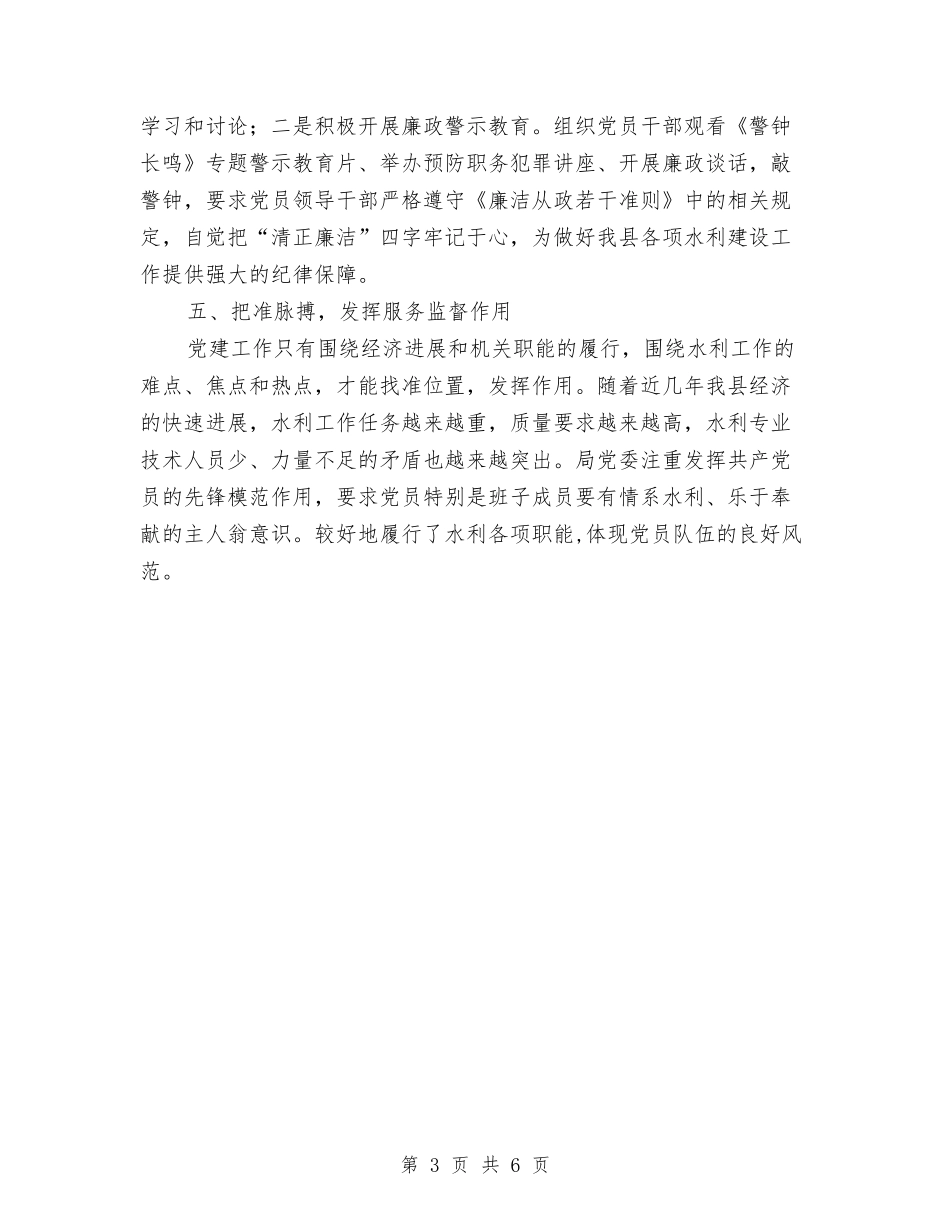 学习和讨论；二是积极开展廉政警示教育。组织党员干部观看《警钟长鸣》专题警示教育片、举办预防职务犯罪讲座、开展廉政谈话，敲警钟，要求党员领导干部严格遵守《廉洁从政若干准则》中的相关规定，自觉把“清正廉洁”四字牢记于心，为做好我县各项水利建设工作提供强大的纪律保障。

五、把准脉搏，发挥服务监督作用

党建工作只有围绕经济进展和机关职能的履行，围绕水利工作的难点、焦点和热点，才能找准位置，发挥作用。随着近几年我县经济的快速进展，水利工作任务越来越重，质量要求越来越高，水利专业技术人员少、力量不足的矛盾也越来越突出。局党委注重发挥共产党员的先锋模范作用，要求党员特别是班子成员要有情系水利、乐于奉献的主人翁意识。较好地履行了水利各项职能,体现党员队伍的良好风范。

第 3 页 共 6 页